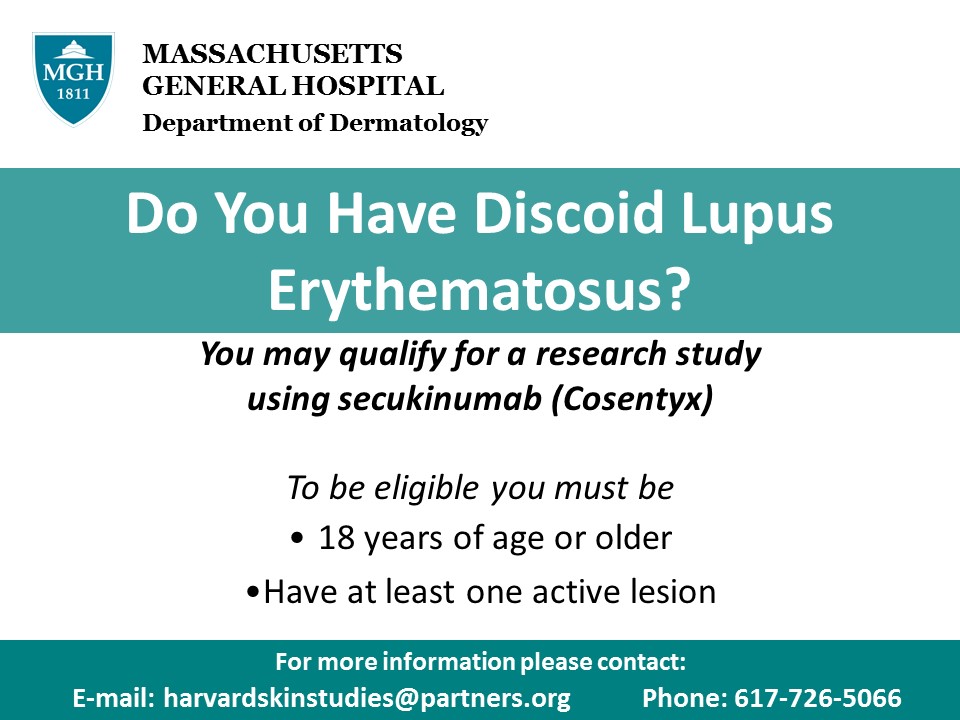 MGH
1811

MASSACHUSETTS
GENERAL HOSPITAL
Department of Dermatology

Do You Have Discoid Lupus Erythematosus?

You may qualify for a research study using secukinumab (Cosentyx)

To be eligible you must be
• 18 years of age or older
• Have at least one active lesion

For more information please contact:
E-mail: harvardskinstudies@partners.org Phone: 617-726-5066